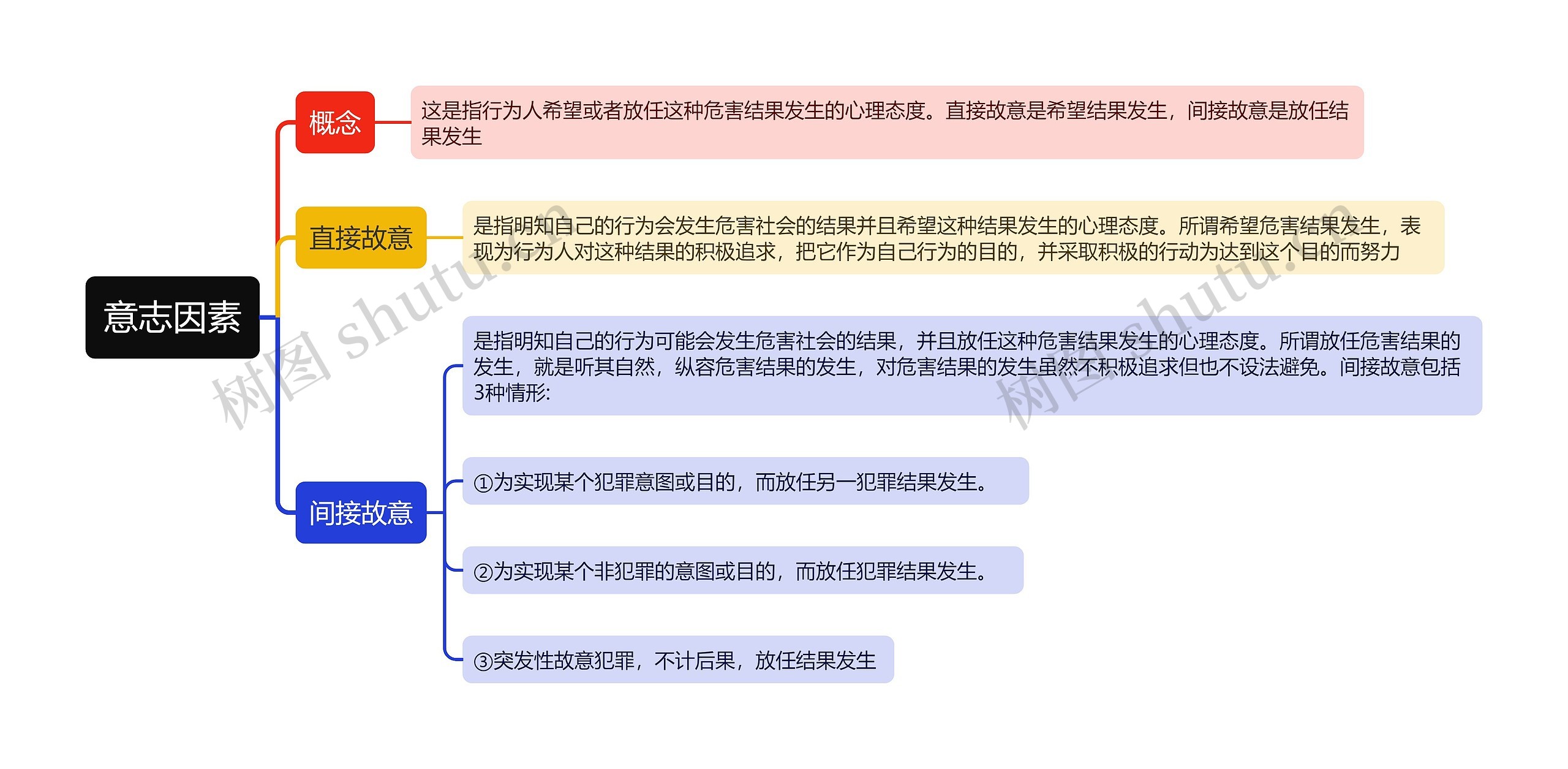 意志因素

概念

这是指行为人希望或者放任这种危害结果发生的心理态度。直接故意是希望结果发生，间接故意是放任结果发生

直接故意

是指明知自己的行为会发生危害社会的结果并且希望这种结果发生的心理态度。所谓希望危害结果发生，表现为行为人对这种结果的积极追求，把它作为自己行为的目的，并采取积极的行动为达到这个目的而努力

间接故意

是指明知自己的行为可能会发生危害社会的结果，并且放任这种危害结果发生的心理态度。所谓放任危害结果的发生，就是听其自然，纵容危害结果的发生，对危害结果的发生虽然不积极追求但也不设法避免。间接故意包括3种情形:

①为实现某个犯罪意图或目的，而放任另一犯罪结果发生。

②为实现某个非犯罪的意图或目的，而放任犯罪结果发生。

③突发性故意犯罪，不计后果，放任结果发生

树图 shutu.cn

树图 shutu.cn